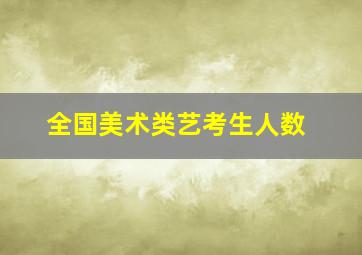 全国美术类艺考生人数